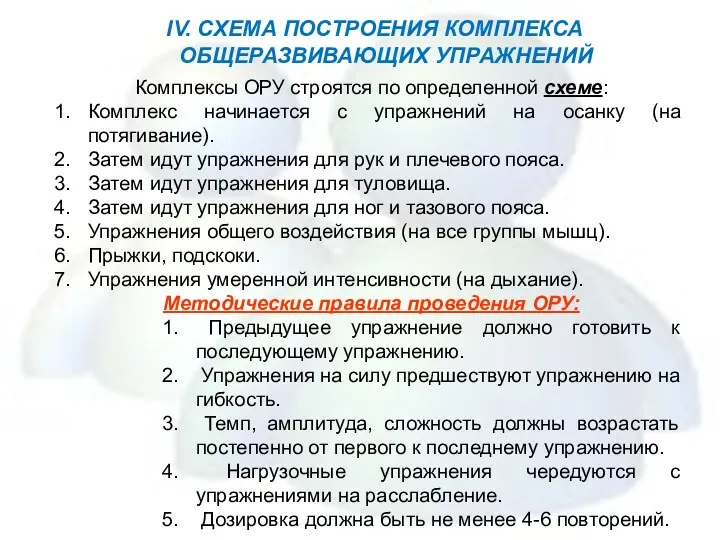 IV. СХЕМА ПОСТРОЕНИЯ КОМПЛЕКСА ОБЩЕРАЗВИВАЮЩИХ УПРАЖНЕНИЙ

Комплексы ОРУ строятся по определенной схеме:

1. Комплекс начинается с упражнений на осанку (на потягивание).
2. Затем идут упражнения для рук и плечевого пояса.
3. Затем идут упражнения для туловища.
4. Затем идут упражнения для ног и тазового пояса.
5. Упражнения общего воздействия (на все группы мышц).
6. Прыжки, подскоки.
7. Упражнения умеренной интенсивности (на дыхание).

Методические правила проведения ОРУ:

1. Предыдущее упражнение должно готовить к последующему упражнению.
2. Упражнения на силу предшествуют упражнению на гибкость.
3. Темп, амплитуда, сложность должны возрастать постепенно от первого к последнему упражнению.
4. Нагрузочные упражнения чередуются с упражнениями на расслабление.
5. Дозировка должна быть не менее 4-6 повторений.